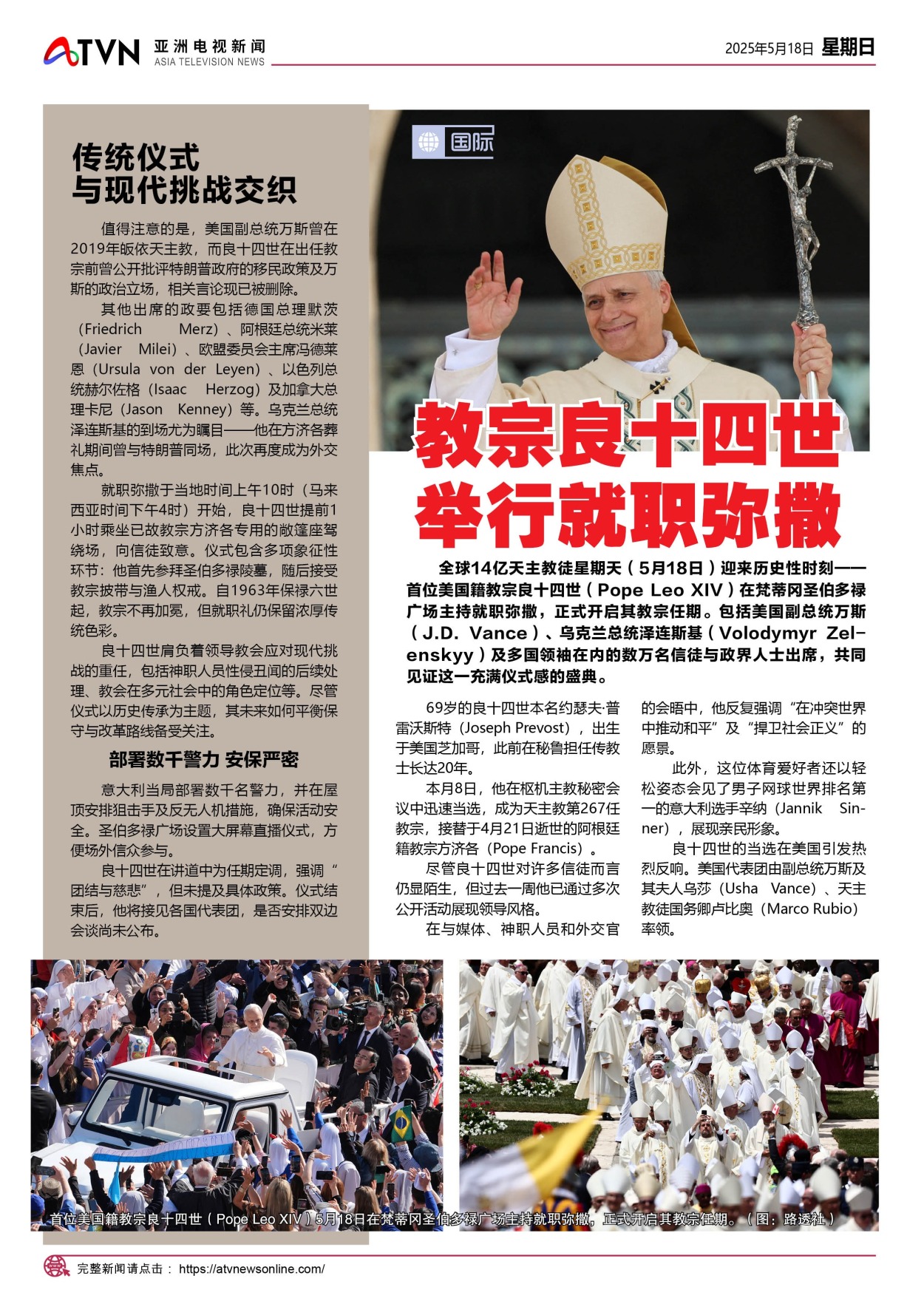 ATVN 亚洲电视新闻
ASIA TELEVISION NEWS

2025年5月18日 星期日

传统仪式
与现代挑战交织

值得注意的是，美国副总统万斯曾在2019年皈依天主教，而良十四世在出任教宗前曾公开批评特朗普政府的移民政策及万斯的政治立场，相关言论现已被删除。

其他出席的政要包括德国总理默茨（Friedrich Merz）、阿根廷总统米莱（Javier Milei）、欧盟委员会主席冯德莱恩（Ursula von der Leyen）、以色列总统赫尔佐格（Isaac Herzog）及加拿大总理卡尼（Jason Kenney）等。乌克兰总统泽连斯基的到场尤为瞩目——他在方济各葬礼期间曾与特朗普同场，此次再度成为外交焦点。

就职弥撒于当地时间上午10时（马来西亚时间下午4时）开始，良十四世提前1小时乘坐已故教宗方济各专用的敞篷座驾绕场，向信徒致意。仪式包含多项象征性环节：他首先参拜圣伯多禄陵墓，随后接受教宗披带与渔人权戒。自1963年保禄六世起，教宗不再加冕，但就职礼仍保留浓厚传统色彩。

良十四世肩负着领导教会应对现代挑战的重任，包括神职人员性侵丑闻的后续处理、教会在多元社会中的角色定位等。尽管仪式以历史传承为主题，其未来如何平衡保守与改革路线备受关注。

部署数千警力 安保严密

意大利当局部署数千名警力，并在屋顶安排狙击手及反无人机措施，确保活动安全。圣伯多禄广场设置大屏幕直播仪式，方便场外信众参与。

良十四世在讲道中为任期定调，强调“团结与慈悲”，但未提及具体政策。仪式结束后，他将接见各国代表团，是否安排双边会谈尚未公布。

国际

教宗良十四世
举行就职弥撒

全球14亿天主教徒星期天（5月18日）迎来历史性时刻——首位美国籍教宗良十四世（Pope Leo XIV）在梵蒂冈圣伯多禄广场主持就职弥撒，正式开启其教宗任期。包括美国副总统万斯（J.D. Vance）、乌克兰总统泽连斯基（Volodymyr Zelenskyy）及多国领袖在内的数万名信徒与政界人士出席，共同见证这一充满仪式感的盛典。

69岁的良十四世本名约瑟夫·普雷沃斯特（Joseph Prevost），出生于美国芝加哥，此前在秘鲁担任传教士长达20年。

本月8日，他在枢机主教秘密会议中迅速当选，成为天主教第267任教宗，接替于4月21日逝世的阿根廷籍教宗方济各（Pope Francis）。

尽管良十四世对许多信徒而言仍显陌生，但过去一周他已通过多次公开活动展现领导风格。

在与媒体、神职人员和外交官的会晤中，他反复强调“在冲突世界中推动和平”及“捍卫社会正义”的愿景。

此外，这位体育爱好者还以轻松姿态会见了男子网球世界排名第一的意大利选手辛纳（Jannik Sinner），展现亲民形象。

良十四世的当选在美国引发热烈反响。美国代表团由副总统万斯及其夫人乌莎（Usha Vance）、天主教徒国务卿卢比奥（Marco Rubio）率领。

首位美国籍教宗良十四世（Pope Leo XIV）5月18日在梵蒂冈圣伯多禄广场主持就职弥撒，正式开启其教宗任期。（图：路透社）

完整新闻请点击：https://atvnewsonline.com/